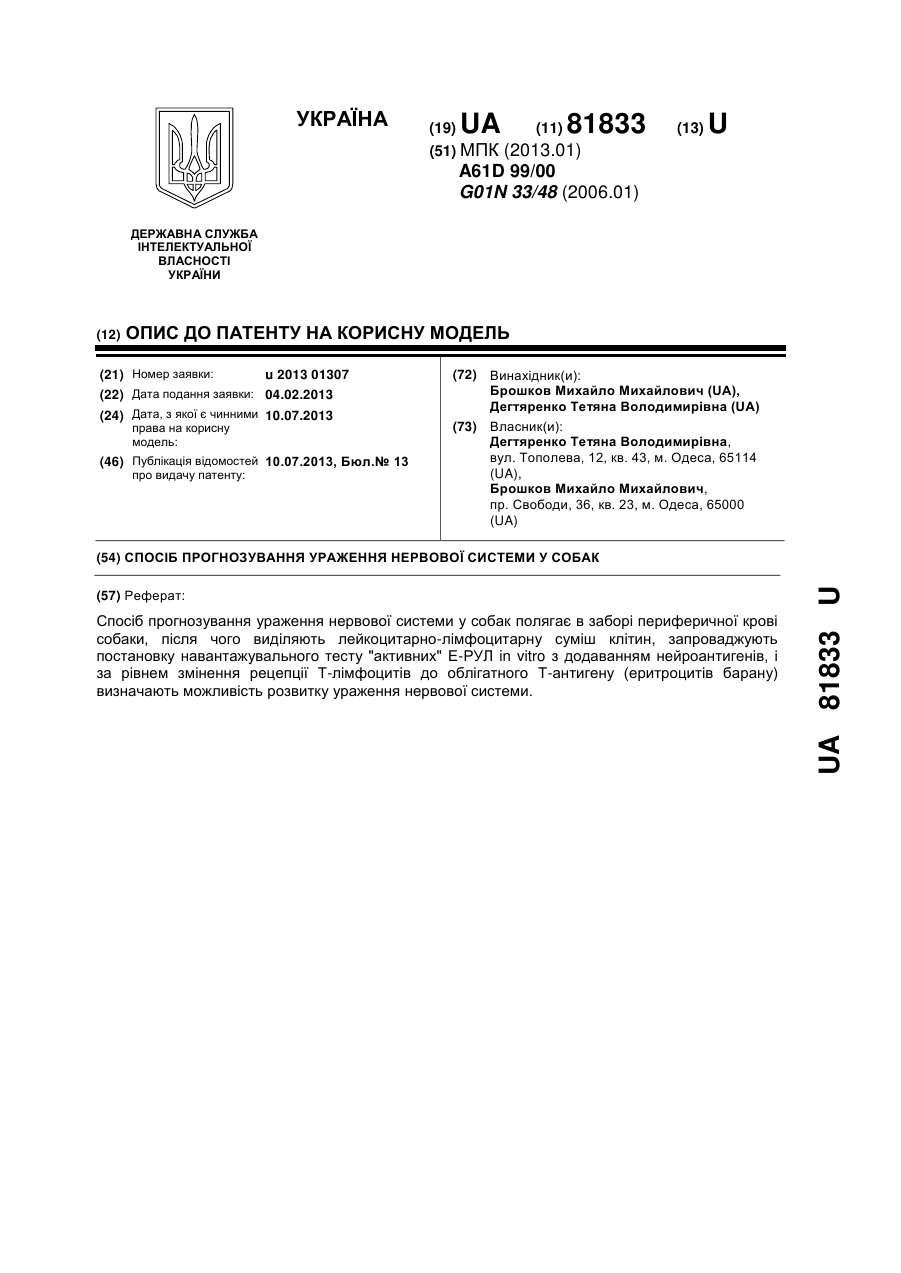 УКРАЇНА

(19) UA (11) 81833 (13) U

(51) МПК (2013.01)
A61D 99/00
G01N 33/48 (2006.01)

ДЕРЖАВНА СЛУЖБА ІНТЕЛЕКТУАЛЬНОЇ ВЛАСНОСТІ УКРАЇНИ

(12) ОПИС ДО ПАТЕНТУ НА КОРИСНУ МОДЕЛЬ

(21) Номер заявки: u 2013 01307
(22) Дата подання заявки: 04.02.2013
(24) Дата, з якої є чинними права на корисну модель: 10.07.2013
(46) Публікація відомостей про видачу патенту: 10.07.2013, Бюл.№ 13

(72) Винахідник(и):
Брошков Михайло Михайлович (UA),
Дегтяренко Тетяна Володимирівна (UA)
(73) Власник(и):
Дегтяренко Тетяна Володимирівна, вул. Тополева, 12, кв. 43, м. Одеса, 65114 (UA),
Брошков Михайло Михайлович, пр. Свободи, 36, кв. 23, м. Одеса, 65000 (UA)

(54) СПОСІБ ПРОГНОЗУВАННЯ УРАЖЕННЯ НЕРВОВОЇ СИСТЕМИ У СОБАК

(57) Реферат:

Спосіб прогнозування ураження нервової системи у собак полягає в заборі периферичної крові собаки, після чого виділяють лейкоцитарно-лімфоцитарну суміш клітин, запроваджують постановку навантажувального тесту "активних" Е-РУЛ in vitro з додаванням нейроантигенів, і за рівнем змінення рецепції Т-лімфоцитів до облігатного Т-антигену (еритроцитів барану) визначають можливість розвитку ураження нервової системи.

UA 81833 U